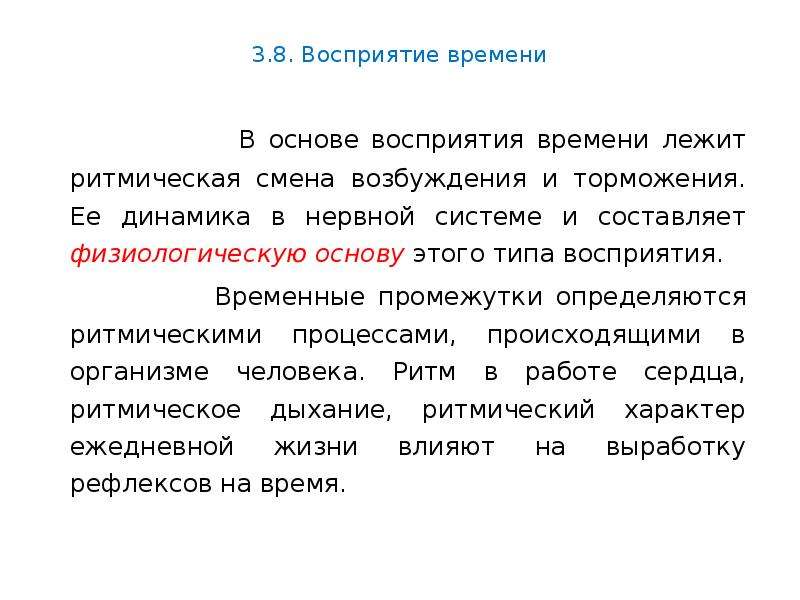 3.8. Восприятие времени

В основе восприятия времени лежит ритмическая смена возбуждения и торможения. Ее динамика в нервной системе и составляет физиологическую основу этого типа восприятия.

Временные промежутки определяются ритмическими процессами, происходящими в организме человека. Ритм в работе сердца, ритмическое дыхание, ритмический характер ежедневной жизни влияют на выработку рефлексов на время.